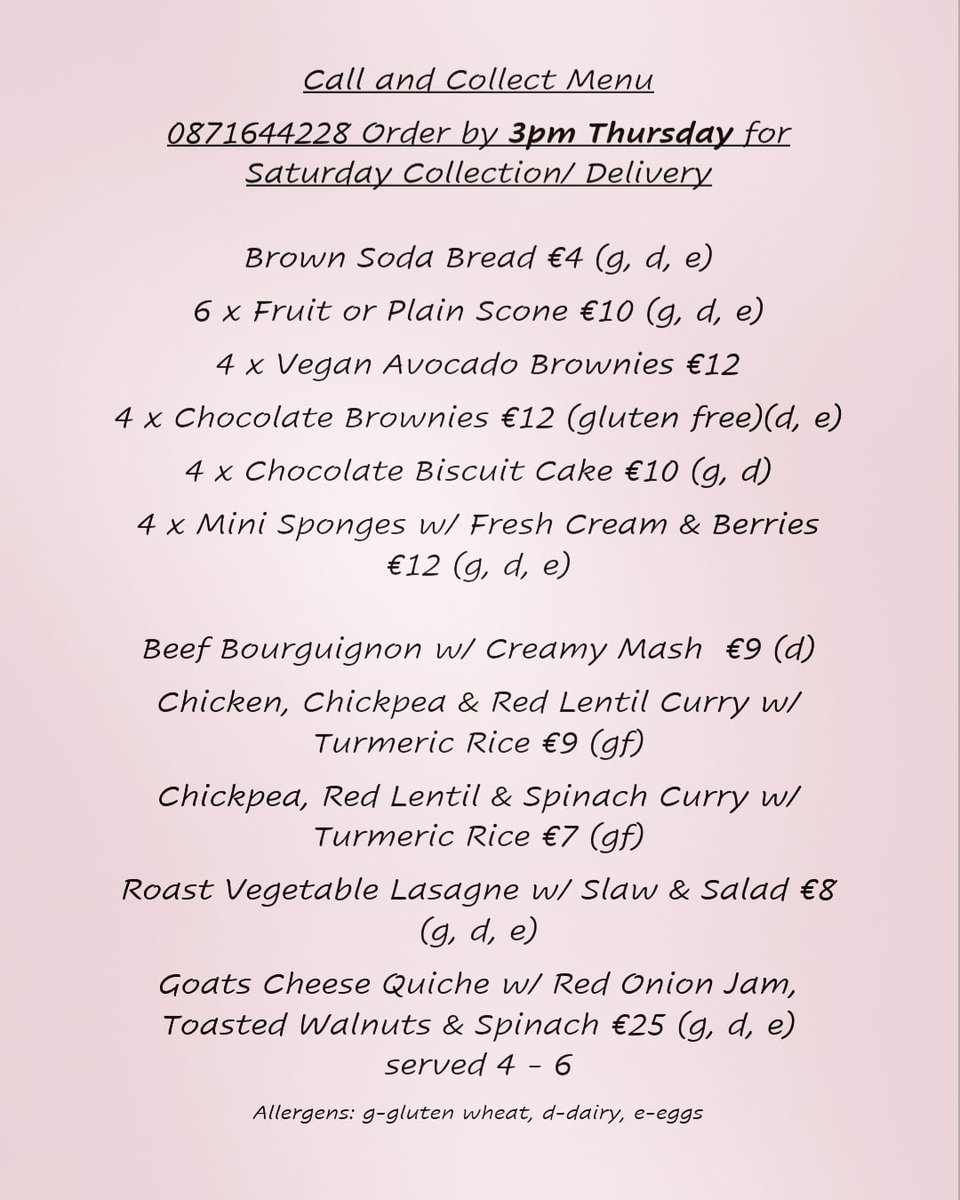 Call and Collect Menu

0871644228 Order by 3pm Thursday for Saturday Collection/ Delivery

Brown Soda Bread €4 (g, d, e)

6 x Fruit or Plain Scone €10 (g, d, e)

4 x Vegan Avocado Brownies €12

4 x Chocolate Brownies €12 (gluten free)(d, e)

4 x Chocolate Biscuit Cake €10 (g, d)

4 x Mini Sponges w/ Fresh Cream & Berries €12 (g, d, e)

Beef Bourguignon w/ Creamy Mash €9 (d)

Chicken, Chickpea & Red Lentil Curry w/ Turmeric Rice €9 (gf)

Chickpea, Red Lentil & Spinach Curry w/ Turmeric Rice €7 (gf)

Roast Vegetable Lasagne w/ Slaw & Salad €8 (g, d, e)

Goats Cheese Quiche w/ Red Onion Jam, Toasted Walnuts & Spinach €25 (g, d, e) served 4 - 6

Allergens: g-gluten wheat, d-dairy, e-eggs